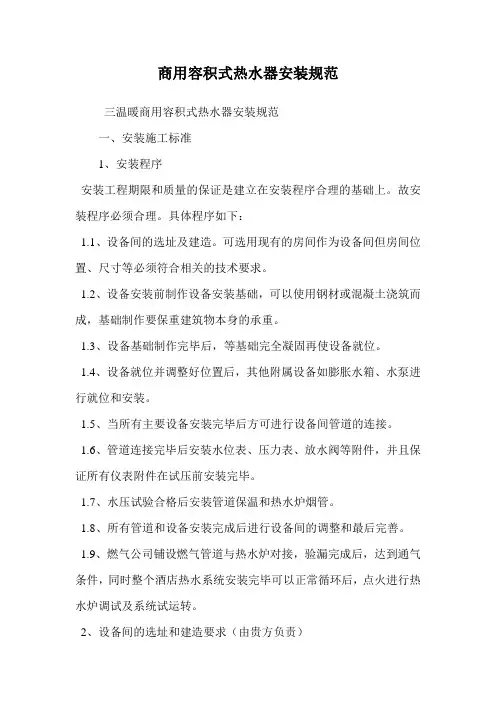 商用容积式热水器安装规范

三温暖商用容积式热水器安装规范

一、安装施工标准

1、安装程序

安装工程期限和质量的保证是建立在安装程序合理的基础上。故安装程序必须合理。具体程序如下：

1.1、设备间的选址及建造。可选用现有的房间作为设备间但房间位置、尺寸等必须符合相关的技术要求。

1.2、设备安装前制作设备安装基础，可以使用钢材或混凝土浇筑而成，基础制作要保重建筑物本身的承重。

1.3、设备基础制作完毕后，等基础完全凝固再使设备就位。

1.4、设备就位并调整好位置后，其他附属设备如膨胀水箱、水泵进行就位和安装。

1.5、当所有主要设备安装完毕后方可进行设备间管道的连接。

1.6、管道连接完毕后安装水位表、压力表、放水阀等附件，并且保证所有仪表附件在试压前安装完毕。

1.7、水压试验合格后安装管道保温和热水炉烟管。

1.8、所有管道和设备安装完成后进行设备间的调整和最后完善。

1.9、燃气公司铺设燃气管道与热水炉对接，验漏完成后，达到通气条件，同时整个酒店热水系统安装完毕可以正常循环后，点火进行热水炉调试及系统试运转。

2、设备间的选址和建造要求（由贵方负责）